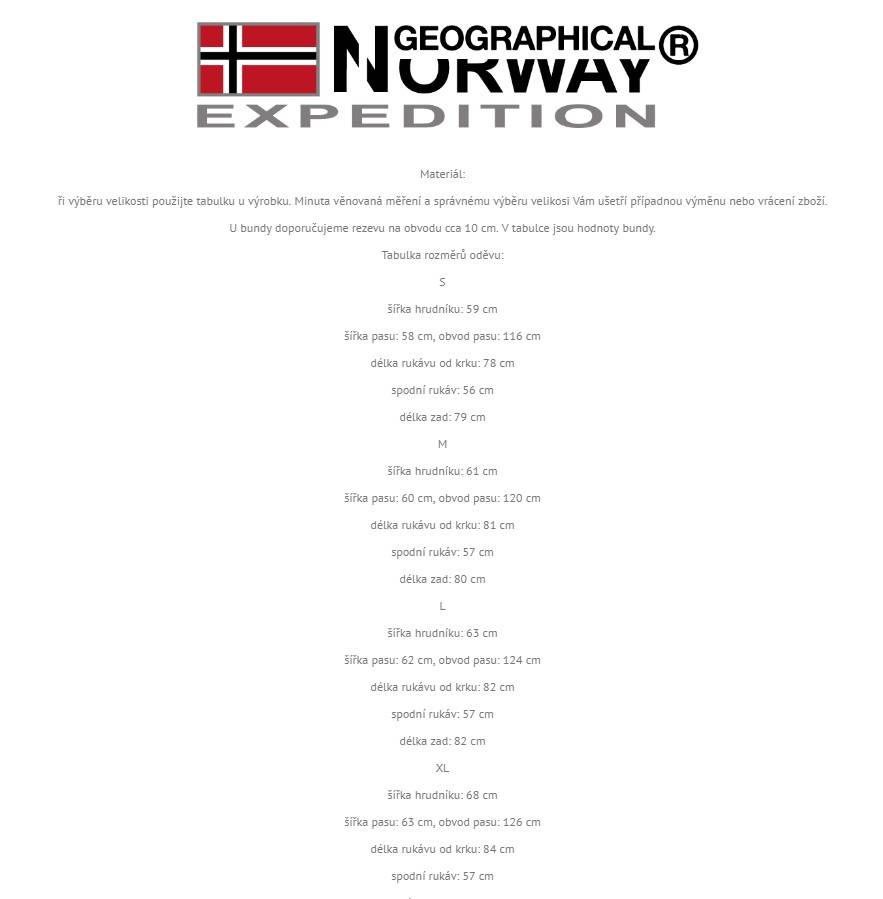 GEOGRAPHICAL®
NORWAY
EXPEDITION

Materiál:

ři výběru velikosti použijte tabulku u výrobku. Minuta věnovaná měření a správnému výběru velikosi Vám ušetří případnou výměnu nebo vrácení zboží.

U bundy doporučujeme rezevu na obvodu cca 10 cm. V tabulce jsou hodnoty bundy.

Tabulka rozměrů oděvu:

S

šířka hrudníku: 59 cm

šířka pasu: 58 cm, obvod pasu: 116 cm

délka rukávu od krku: 78 cm

spodní rukáv: 56 cm

délka zad: 79 cm

M

šířka hrudníku: 61 cm

šířka pasu: 60 cm, obvod pasu: 120 cm

délka rukávu od krku: 81 cm

spodní rukáv: 57 cm

délka zad: 80 cm

L

šířka hrudníku: 63 cm

šířka pasu: 62 cm, obvod pasu: 124 cm

délka rukávu od krku: 82 cm

spodní rukáv: 57 cm

délka zad: 82 cm

XL

šířka hrudníku: 68 cm

šířka pasu: 63 cm, obvod pasu: 126 cm

délka rukávu od krku: 84 cm

spodní rukáv: 57 cm